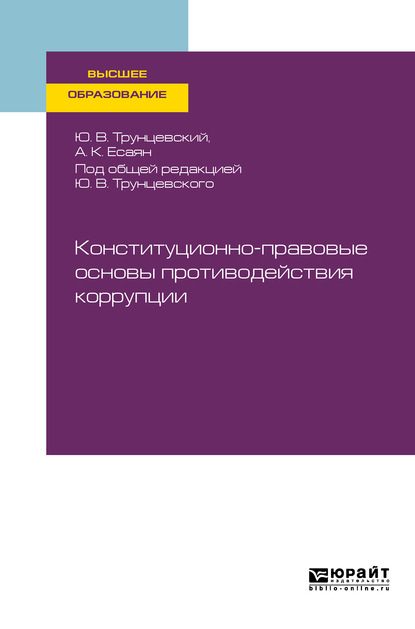 ВЫСШЕЕ
ОБРАЗОВАНИЕ

Ю. В. Трунцевский,
А. К. Есаян
Под общей редакцией
Ю. В. Трунцевского

Конституционно-правовые основы противодействия коррупции

ЮРАЙТ
издательство
biblio-online.ru